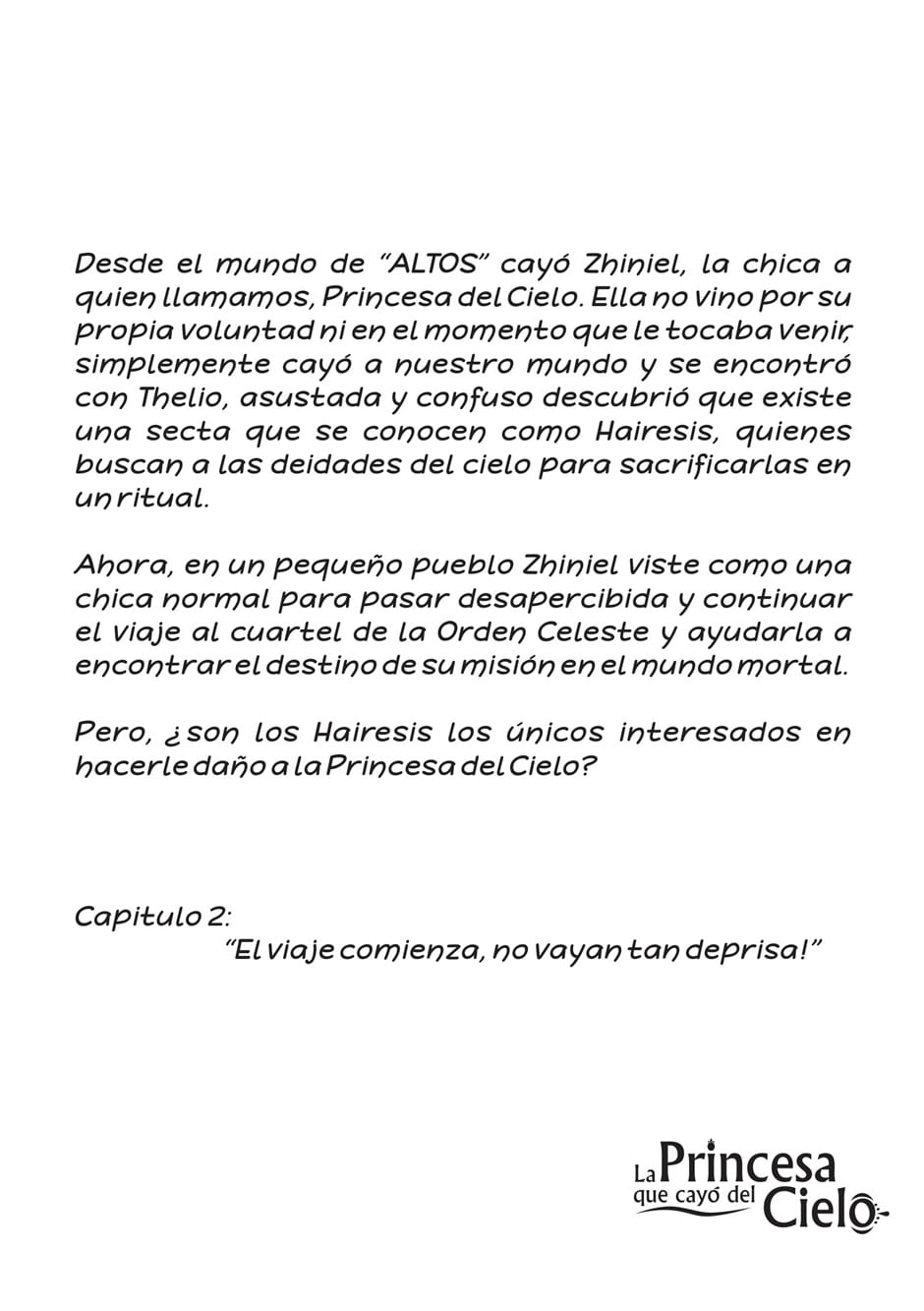 Desde el mundo de "ALTOS" cayó Zhiniel, la chica a quien llamamos, Princesa del Cielo. Ella no vino por su propia voluntad ni en el momento que le tocaba venir, simplemente cayó a nuestro mundo y se encontró con Thelio, asustada y confuso descubrió que existe una secta que se conocen como Hairesis, quienes buscan a las deidades del cielo para sacrificarlas en un ritual.

Ahora, en un pequeño pueblo Zhiniel viste como una chica normal para pasar desapercibida y continuar el viaje al cuartel de la Orden Celeste y ayudarla a encontrar el destino de su misión en el mundo mortal.

Pero, ¿son los Hairesis los únicos interesados en hacerle daño a la Princesa del Cielo?

Capitulo 2:
"El viaje comienza, no vayan tan deprisa!"

La Princesa que cayó del Cielo